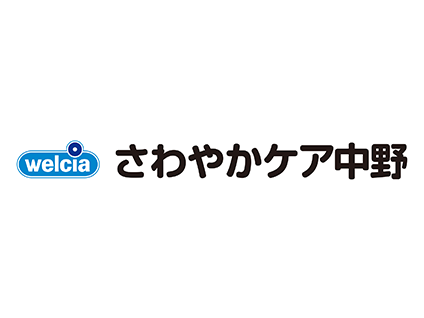 welcia さわやかケア中野